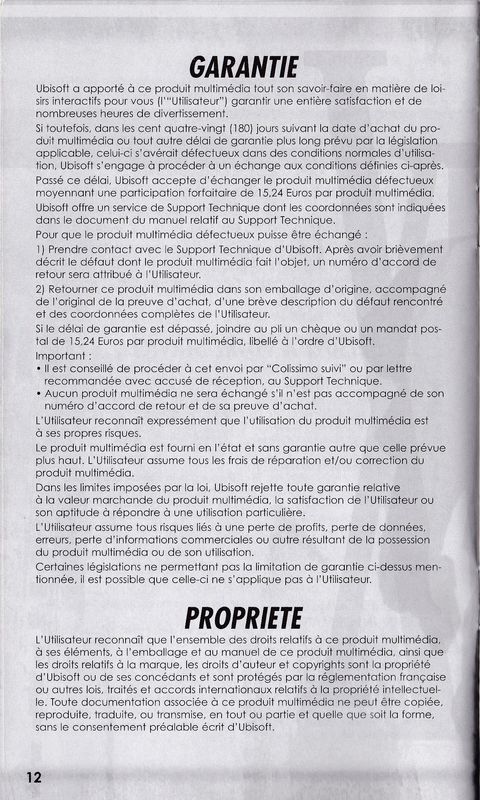 GARANTIE

Ubisoft a apporté à ce produit multimédia tout son savoir-faire en matière de loisirs interactifs pour vous (l'"Utilisateur") garantir une entière satisfaction et de nombreuses heures de divertissement.

Si toutefois, dans les cent quatre-vingt (180) jours suivant la date d'achat du produit multimédia ou tout autre délai de garantie plus long prévu par la législation applicable, celui-ci s'avérait défectueux dans des conditions normales d'utilisation, Ubisoft s'engage à procéder à un échange aux conditions définies ci-après.

Passé ce délai, Ubisoft accepte d'échanger le produit multimédia défectueux moyennant une participation forfaitaire de 15,24 Euros par produit multimédia.

Ubisoft offre un service de Support Technique dont les coordonnées sont indiquées dans le document du manuel relatif au Support Technique.

Pour que le produit multimédia défectueux puisse être échangé :

1) Prendre contact avec le Support Technique d'Ubisoft. Après avoir brièvement décrit le défaut dont le produit multimédia fait l'objet, un numéro d'accord de retour sera attribué à l'Utilisateur.

2) Retourner ce produit multimédia dans son emballage d'origine, accompagné de l'original de la preuve d'achat, d'une brève description du défaut rencontré et des coordonnées complètes de l'Utilisateur.

Si le délai de garantie est dépassé, joindre au pli un chèque ou un mandat postal de 15,24 Euros par produit multimédia, libellé à l'ordre d'Ubisoft.

Important :
• Il est conseillé de procéder à cet envoi par "Colissimo suivi" ou par lettre recommandée avec accusé de réception, au Support Technique.
• Aucun produit multimédia ne sera échangé s'il n'est pas accompagné de son numéro d'accord de retour et de sa preuve d'achat.

L'Utilisateur reconnaît expressément que l'utilisation du produit multimédia est à ses propres risques.

Le produit multimédia est fourni en l'état et sans garantie autre que celle prévue plus haut. L'Utilisateur assume tous les frais de réparation et/ou correction du produit multimédia.

Dans les limites imposées par la loi, Ubisoft rejette toute garantie relative à la valeur marchande du produit multimédia, la satisfaction de l'Utilisateur ou son aptitude à répondre à une utilisation particulière.

L'Utilisateur assume tous risques liés à une perte de profits, perte de données, erreurs, perte d'informations commerciales ou autre résultant de la possession du produit multimédia ou de son utilisation.

Certaines législations ne permettant pas la limitation de garantie ci-dessus mentionnée, il est possible que celle-ci ne s'applique pas à l'Utilisateur.

PROPRIETE

L'Utilisateur reconnaît que l'ensemble des droits relatifs à ce produit multimédia, à ses éléments, à l'emballage et au manuel de ce produit multimédia, ainsi que les droits relatifs à la marque, les droits d'auteur et copyrights sont la propriété d'Ubisoft ou de ses concédants et sont protégés par la réglementation française ou autres lois, traités et accords internationaux relatifs à la propriété intellectuelle. Toute documentation associée à ce produit multimédia ne peut être copiée, reproduite, traduite, ou transmise, en tout ou partie et quelle que soit la forme, sans le consentement préalable écrit d'Ubisoft.

12